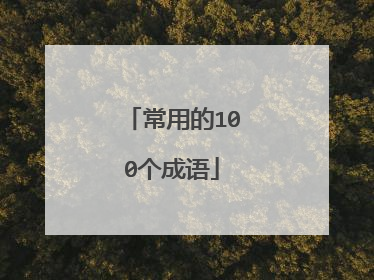 「常用的100个成语」